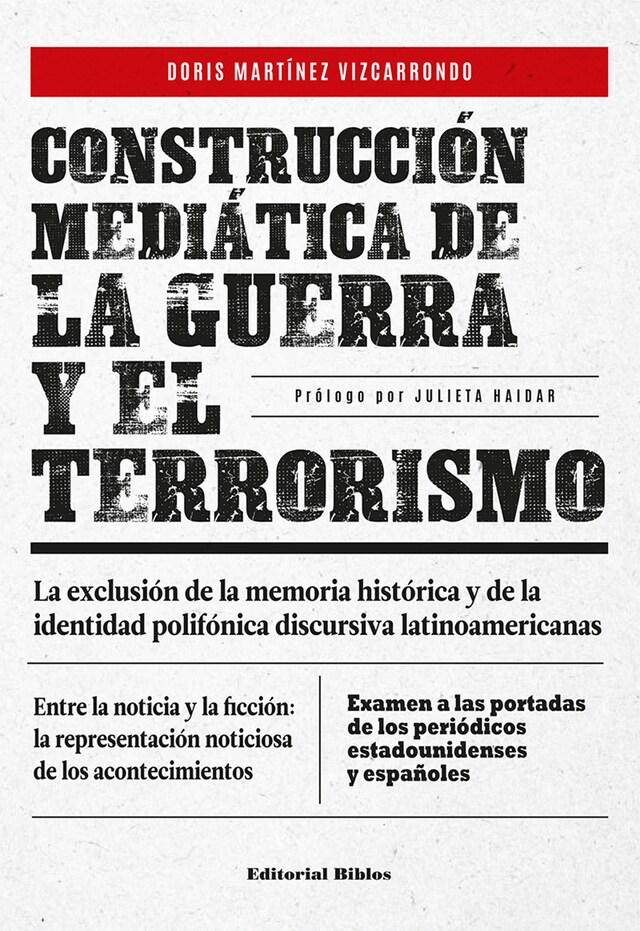 DORIS MARTÍNEZ VIZCARRONDO

CONSTRUCCIÓN MEDIÁTICA DE LA GUERRA Y EL TERRORISMO

Prólogo por JULIETA HAIDAR

La exclusión de la memoria histórica y de la identidad polifónica discursiva latinoamericanas

Entre la noticia y la ficción: la representación noticiosa de los acontecimientos

Examen a las portadas de los periódicos estadounidenses y españoles

Editorial Biblos